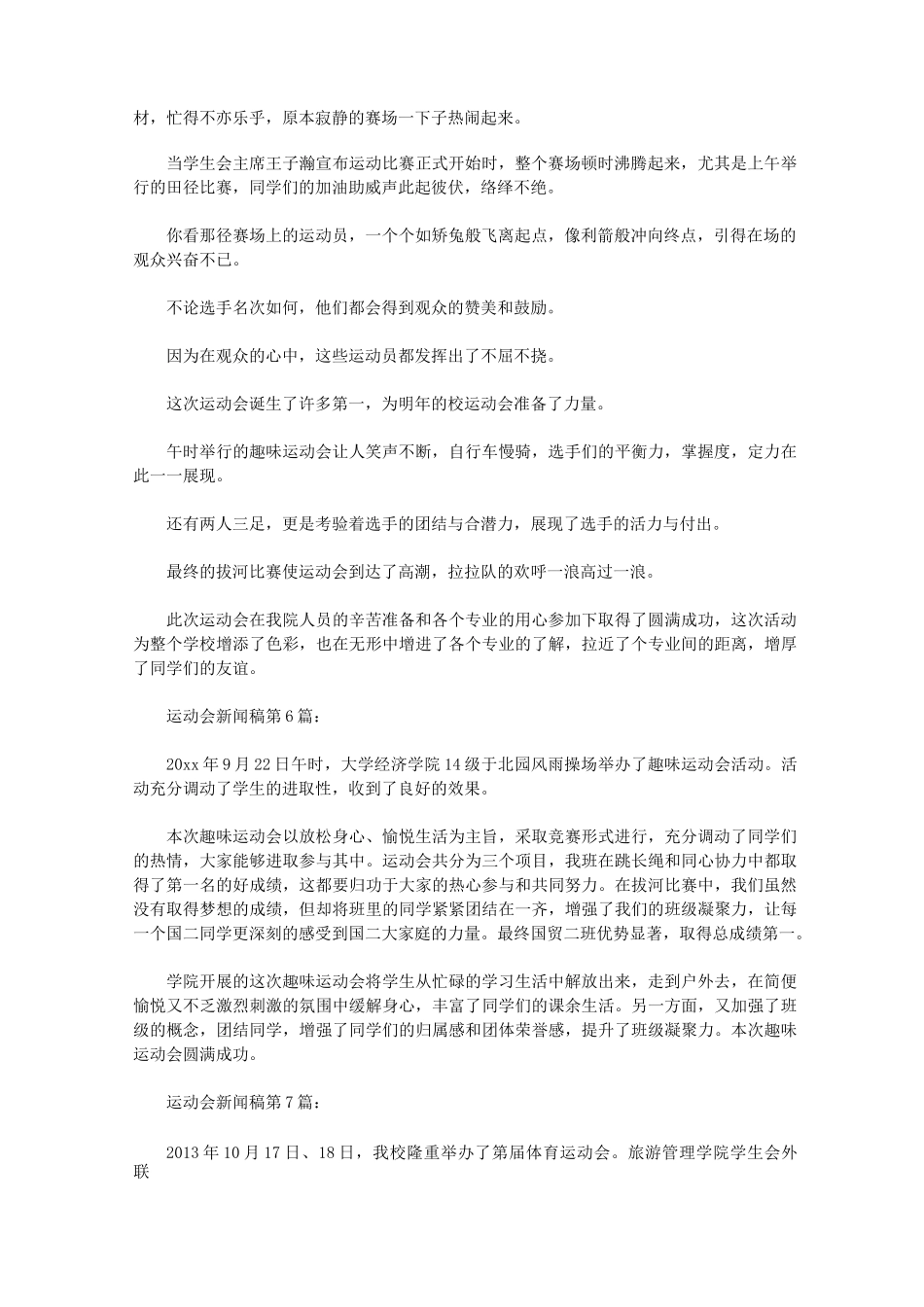 材，忙得不亦乐乎，原本寂静的赛场一下子热闹起来。

当学生会主席王子瀚宣布运动比赛正式开始时，整个赛场顿时沸腾起来，尤其是上午举行的田径比赛，同学们的加油助威声此起彼伏，络绎不绝。

你看那径赛场上的运动员，一个个如矫兔般飞离起点，像利箭般冲向终点，引得在场的观众兴奋不已。

不论选手名次如何，他们都会得到观众的赞美和鼓励。

因为在观众的心中，这些运动员都发挥出了不屈不挠。

这次运动会诞生了许多第一，为明年的校运动会准备了力量。

午时举行的趣味运动会让人笑声不断，自行车慢骑，选手们的平衡力，掌握度，定力在此一一展现。

还有两人三足，更是考验着选手的团结与合潜力，展现了选手的活力与付出。

最终的拔河比赛使运动会到达了高潮，拉拉队的欢呼一浪高过一浪。

此次运动会在我院人员的辛苦准备和各个专业的用心参加下取得了圆满成功，这次活动为整个学校增添了色彩，也在无形中增进了各个专业的了解，拉近了个专业间的距离，增厚了同学们的友谊。

运动会新闻稿第 6 篇：

20xx 年 9 月 22 日午时，大学经济学院 14 级于北园风雨操场举办了趣味运动会活动。活动充分调动了学生的进取性，收到了良好的效果。

本次趣味运动会以放松身心、愉悦生活为主旨，采取竞赛形式进行，充分调动了同学们的热情，大家能够进取参与其中。运动会共分为三个项目，我班在跳长绳和同心协力中都取得了第一名的好成绩，这都要归功于大家的热心参与和共同努力。在拔河比赛中，我们虽然没有取得梦想的成绩，但却将班里的同学紧紧团结在一齐，增强了我们的班级凝聚力，让每一个国二同学更深刻的感受到国二大家庭的力量。最终国贸二班优势显著，取得总成绩第一。

学院开展的这次趣味运动会将学生从忙碌的学习生活中解放出来，走到户外去，在简便愉悦又不乏激烈刺激的氛围中缓解身心，丰富了同学们的课余生活。另一方面，又加强了班级的概念，团结同学，增强了同学们的归属感和团体荣誉感，提升了班级凝聚力。本次趣味运动会圆满成功。

运动会新闻稿第 7 篇：

2013 年 10 月 17 日、18 日，我校隆重举办了第届体育运动会。旅游管理学院学生会外联